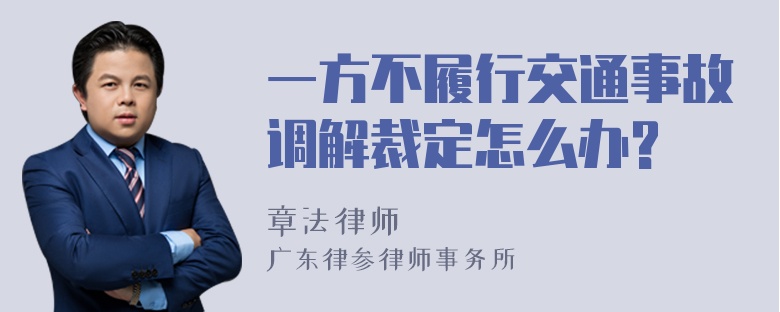 一方不履行交通事故调解裁定怎么办?

章法律师
广东律参律师事务所